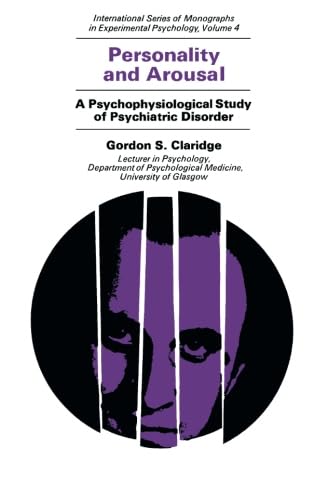 International Series of Monographs in Experimental Psychology, Volume 4

Personality and Arousal

A Psychophysiological Study of Psychiatric Disorder

Gordon S. Claridge

Lecturer in Psychology, Department of Psychological Medicine, University of Glasgow